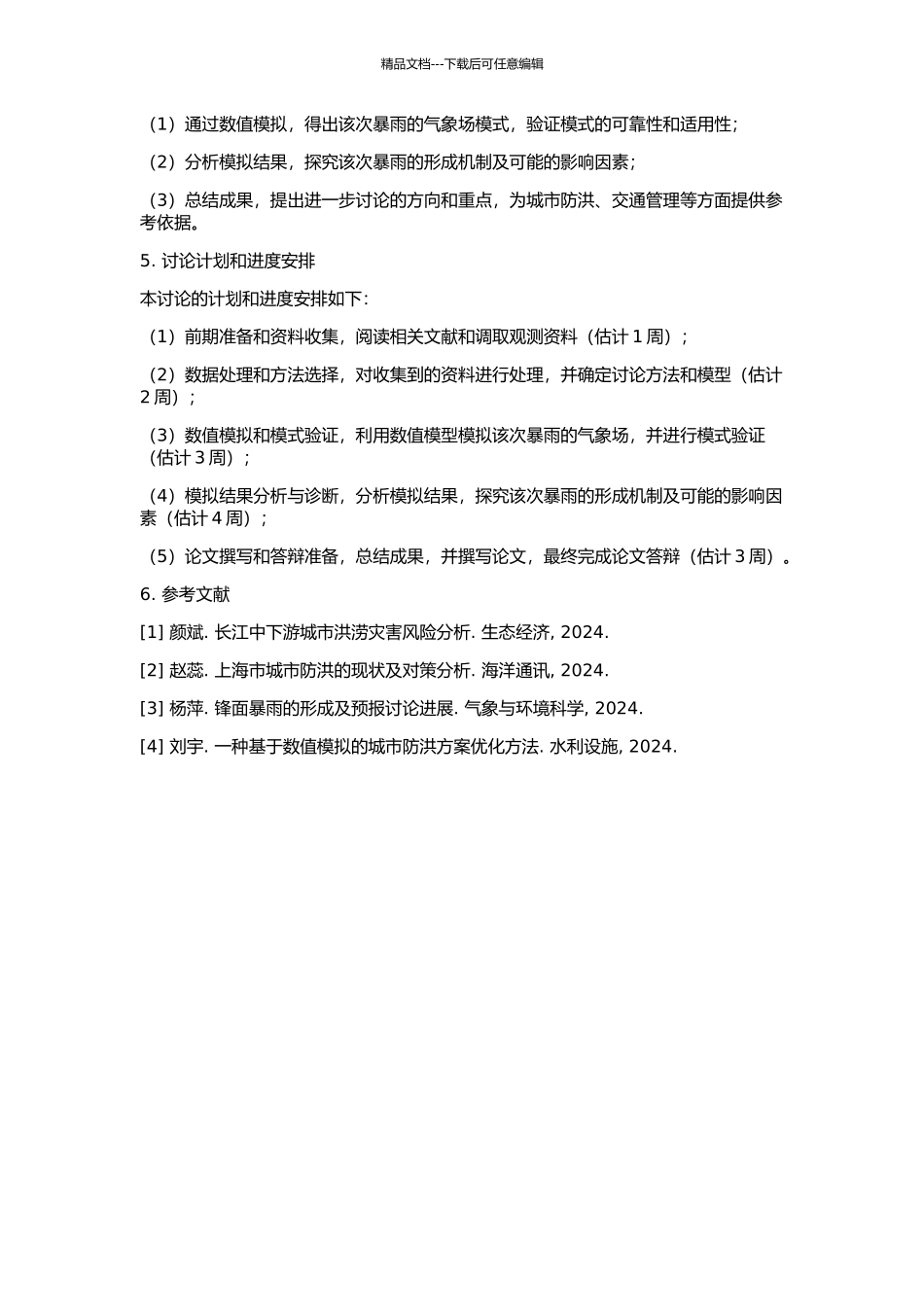 精品文档---下载后可任意编辑

（1）通过数值模拟，得出该次暴雨的气象场模式，验证模式的可靠性和适用性；

（2）分析模拟结果，探究该次暴雨的形成机制及可能的影响因素；

（3）总结成果，提出进一步讨论的方向和重点，为城市防洪、交通管理等方面提供参考依据。

5. 讨论计划和进度安排

本讨论的计划和进度安排如下：

（1）前期准备和资料收集，阅读相关文献和调取观测资料（估计 1 周）；

（2）数据处理和方法选择，对收集到的资料进行处理，并确定讨论方法和模型（估计 2 周）；

（3）数值模拟和模式验证，利用数值模型模拟该次暴雨的气象场，并进行模式验证（估计 3 周）；

（4）模拟结果分析与诊断，分析模拟结果，探究该次暴雨的形成机制及可能的影响因素（估计 4 周）；

（5）论文撰写和答辩准备，总结成果，并撰写论文，最终完成论文答辩（估计 3 周）。

6. 参考文献

[1] 颜斌. 长江中下游城市洪涝灾害风险分析. 生态经济, 2024.

[2] 赵蕊. 上海市城市防洪的现状及对策分析. 海洋通讯, 2024.

[3] 杨萍. 锋面暴雨的形成及预报讨论进展. 气象与环境科学, 2024.

[4] 刘宇. 一种基于数值模拟的城市防洪方案优化方法. 水利设施, 2024.